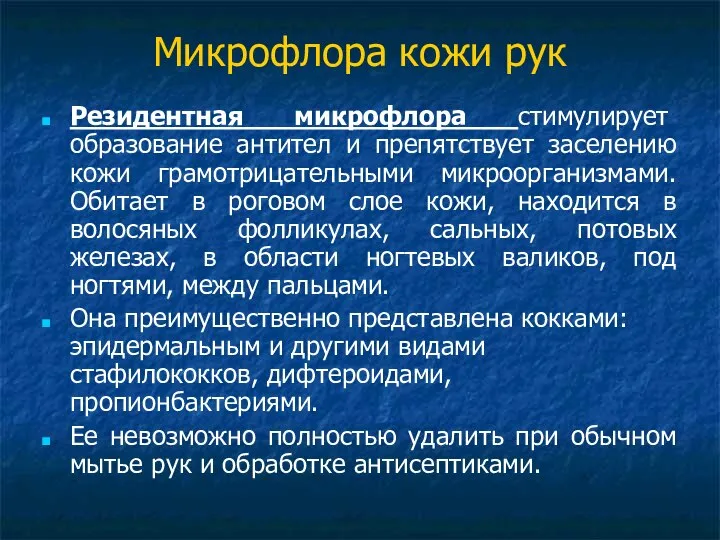 Микрофлора кожи рук

Резидентная микрофлора стимулирует образование антител и препятствует заселению кожи грамотрицательными микроорганизмами. Обитает в роговом слое кожи, находится в волосяных фолликулах, сальных, потовых железах, в области ногтевых валиков, под ногтями, между пальцами.

Она преимущественно представлена кокками: эпидермальным и другими видами стафилококков, дифтероидами, пропионбактериями.

Ее невозможно полностью удалить при обычном мытье рук и обработке антисептиками.